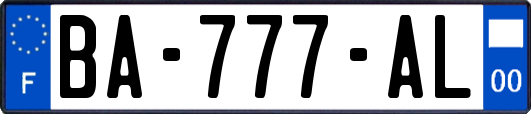 F

BA-777-AL

00